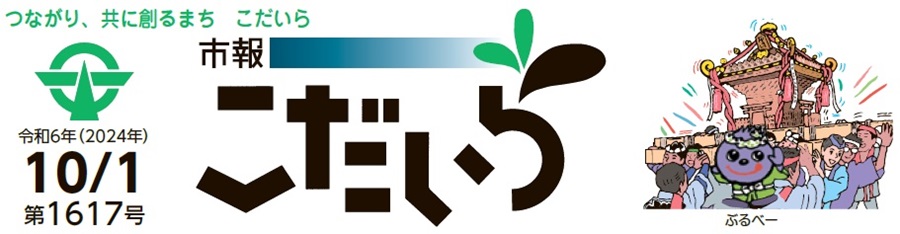 つながり、共に創るまち　こだいら

令和6年（2024年）
10/1
第1617号

市報
こだいら

ぶるべー